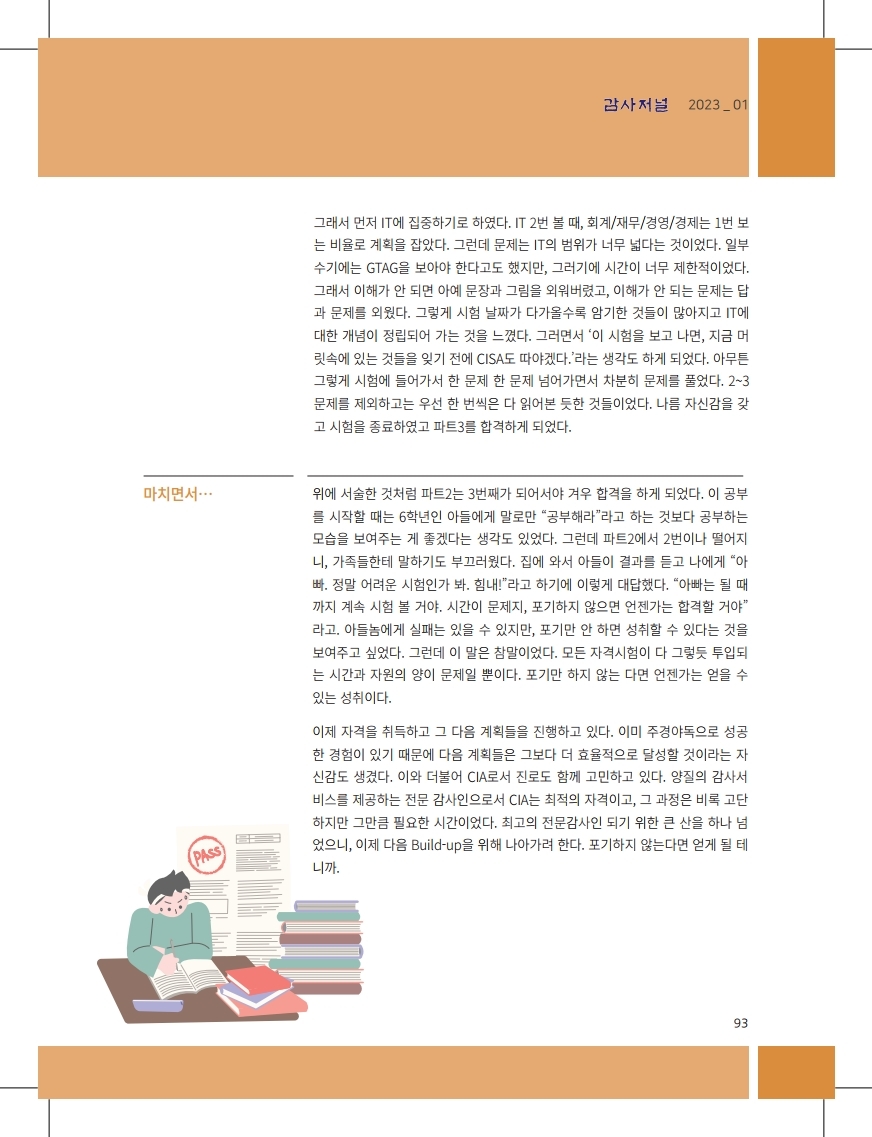 감사저널 2023 _ 01

그래서 먼저 IT에 집중하기로 하였다. IT 2번 볼 때, 회계/재무/경영/경제는 1번 보는 비율로 계획을 잡았다. 그런데 문제는 IT의 범위가 너무 넓다는 것이었다. 일부 수기에는 GTAG을 보아야 한다고도 했지만, 그러기에 시간이 너무 제한적이었다. 그래서 이해가 안 되면 아예 문장과 그림을 외워버렸고, 이해가 안 되는 문제는 답과 문제를 외웠다. 그렇게 시험 날짜가 다가올수록 암기한 것들이 많아지고 IT에 대한 개념이 정립되어 가는 것을 느꼈다. 그러면서 '이 시험을 보고 나면, 지금 머릿속에 있는 것들을 잊기 전에 CISA도 따야겠다.'라는 생각도 하게 되었다. 아무튼 그렇게 시험에 들어가서 한 문제 한 문제 넘어가면서 차분히 문제를 풀었다. 2~3 문제를 제외하고는 우선 한 번씩은 다 읽어본 듯한 것들이었다. 나름 자신감을 갖고 시험을 종료하였고 파트3를 합격하게 되었다.

마치면서…

위에 서술한 것처럼 파트2는 3번째가 되어서야 겨우 합격을 하게 되었다. 이 공부를 시작할 때는 6학년인 아들에게 말로만 "공부해라"라고 하는 것보다 공부하는 모습을 보여주는 게 좋겠다는 생각도 있었다. 그런데 파트2에서 2번이나 떨어지니, 가족들한테 말하기도 부끄러웠다. 집에 와서 아들이 결과를 듣고 나에게 "아빠. 정말 어려운 시험인가 봐. 힘내!"라고 하기에 이렇게 대답했다. "아빠는 될 때까지 계속 시험 볼 거야. 시간이 문제지, 포기하지 않으면 언젠가는 합격할 거야"라고. 아들놈에게 실패는 있을 수 있지만, 포기만 안 하면 성취할 수 있다는 것을 보여주고 싶었다. 그런데 이 말은 참말이었다. 모든 자격시험이 다 그렇듯 투입되는 시간과 자원의 양이 문제일 뿐이다. 포기만 하지 않는 다면 언젠가는 얻을 수 있는 성취이다.

이제 자격을 취득하고 그 다음 계획들을 진행하고 있다. 이미 주경야독으로 성공한 경험이 있기 때문에 다음 계획들은 그보다 더 효율적으로 달성할 것이라는 자신감도 생겼다. 이와 더불어 CIA로서 진로도 함께 고민하고 있다. 양질의 감사서비스를 제공하는 전문 감사인으로서 CIA는 최적의 자격이고, 그 과정은 비록 고단하지만 그만큼 필요한 시간이었다. 최고의 전문감사인 되기 위한 큰 산을 하나 넘었으니, 이제 다음 Build-up을 위해 나아가려 한다. 포기하지 않는다면 얻게 될 테니까.

PASS

93